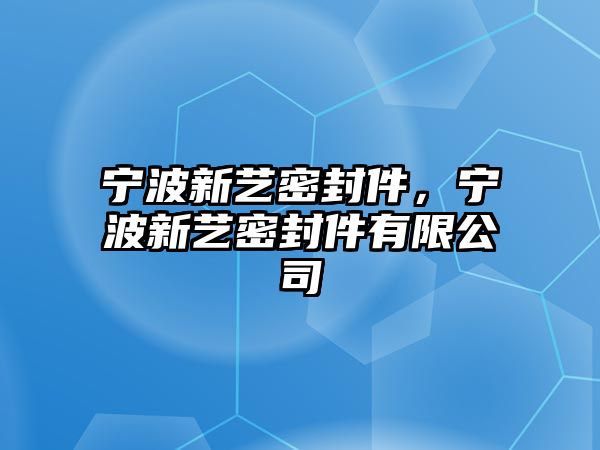 宁波新艺密封件，宁波新艺密封件有限公司